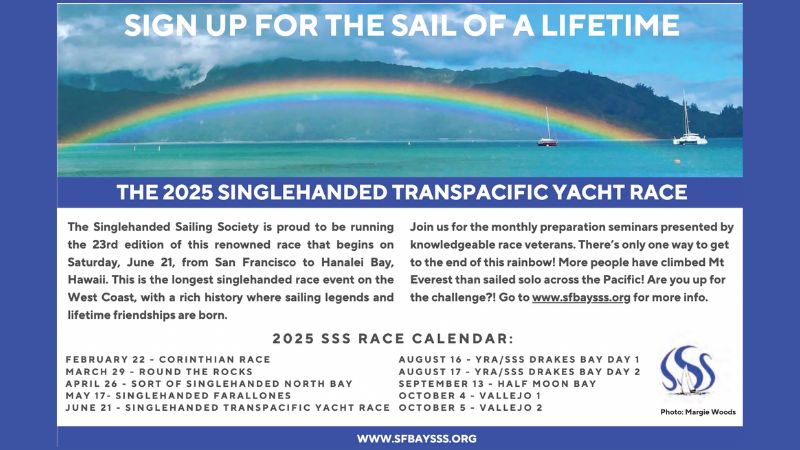 SIGN UP FOR THE SAIL OF A LIFETIME

THE 2025 SINGLEHANDED TRANSPACIFIC YACHT RACE

The Singlehanded Sailing Society is proud to be running the 23rd edition of this renowned race that begins on Saturday, June 21, from San Francisco to Hanalei Bay, Hawaii. This is the longest singlehanded race event on the West Coast, with a rich history where sailing legends and lifetime friendships are born.

Join us for the monthly preparation seminars presented by knowledgeable race veterans. There's only one way to get to the end of this rainbow! More people have climbed Mt Everest than sailed solo across the Pacific! Are you up for the challenge?! Go to www.sfbaysss.org for more info.

2025 SSS RACE CALENDAR:

FEBRUARY 22 - CORINTHIAN RACE
MARCH 29 - ROUND THE ROCKS
APRIL 26 - SORT OF SINGLEHANDED NORTH BAY
MAY 17- SINGLEHANDED FARALLONES
JUNE 21 - SINGLEHANDED TRANSPACIFIC YACHT RACE

AUGUST 16 - YRA/SSS DRAKES BAY DAY 1
AUGUST 17 - YRA/SSS DRAKES BAY DAY 2
SEPTEMBER 13 - HALF MOON BAY
OCTOBER 4 - VALLEJO 1
OCTOBER 5 - VALLEJO 2

SSS

Photo: Margie Woods

WWW.SFBAYSSS.ORG